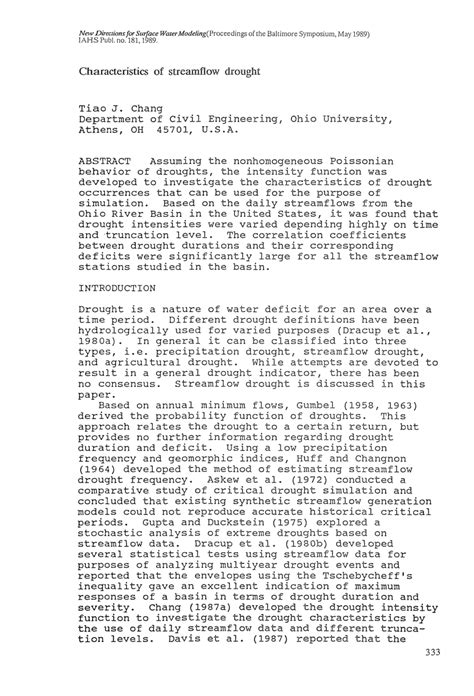 New Directions for Surface Water Modeling (Proceedings of the Baltimore Symposium, May 1989)
IAHS Publ. no. 181, 1989.

Characteristics of streamflow drought

Tiao J. Chang
Department of Civil Engineering, Ohio University, Athens, OH 45701, U.S.A.

ABSTRACT Assuming the nonhomogeneous Poissonian behavior of droughts, the intensity function was developed to investigate the characteristics of drought occurrences that can be used for the purpose of simulation. Based on the daily streamflows from the Ohio River Basin in the United States, it was found that drought intensities were varied depending highly on time and truncation level. The correlation coefficients between drought durations and their corresponding deficits were significantly large for all the streamflow stations studied in the basin.

INTRODUCTION

Drought is a nature of water deficit for an area over a time period. Different drought definitions have been hydrologically used for varied purposes (Dracup et al., 1980a). In general it can be classified into three types, i.e. precipitation drought, streamflow drought, and agricultural drought. While attempts are devoted to result in a general drought indicator, there has been no consensus. Streamflow drought is discussed in this paper.

Based on annual minimum flows, Gumbel (1958, 1963) derived the probability function of droughts. This approach relates the drought to a certain return, but provides no further information regarding drought duration and deficit. Using a low precipitation frequency and geomorphic indices, Huff and Changnon (1964) developed the method of estimating streamflow drought frequency. Askew et al. (1972) conducted a comparative study of critical drought simulation and concluded that existing synthetic streamflow generation models could not reproduce accurate historical critical periods. Gupta and Duckstein (1975) explored a stochastic analysis of extreme droughts based on streamflow data. Dracup et al. (1980b) developed several statistical tests using streamflow data for purposes of analyzing multiyear drought events and reported that the envelopes using the Tschebycheff's inequality gave an excellent indication of maximum responses of a basin in terms of drought duration and severity. Chang (1987a) developed the drought intensity function to investigate the drought characteristics by the use of daily streamflow data and different truncation levels. Davis et al. (1987) reported that the

333